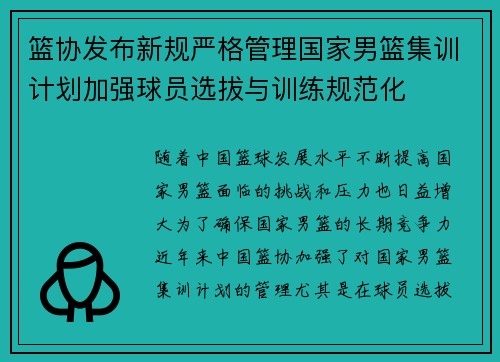 篮协发布新规严格管理国家男篮集训计划加强球员选拔与训练规范化

随着中国篮球发展水平不断提高国家男篮面临的挑战和压力也日益增大为了确保国家男篮的长期竞争力近年来中国篮协加强了对国家男篮集训计划的管理尤其是在球员选拔